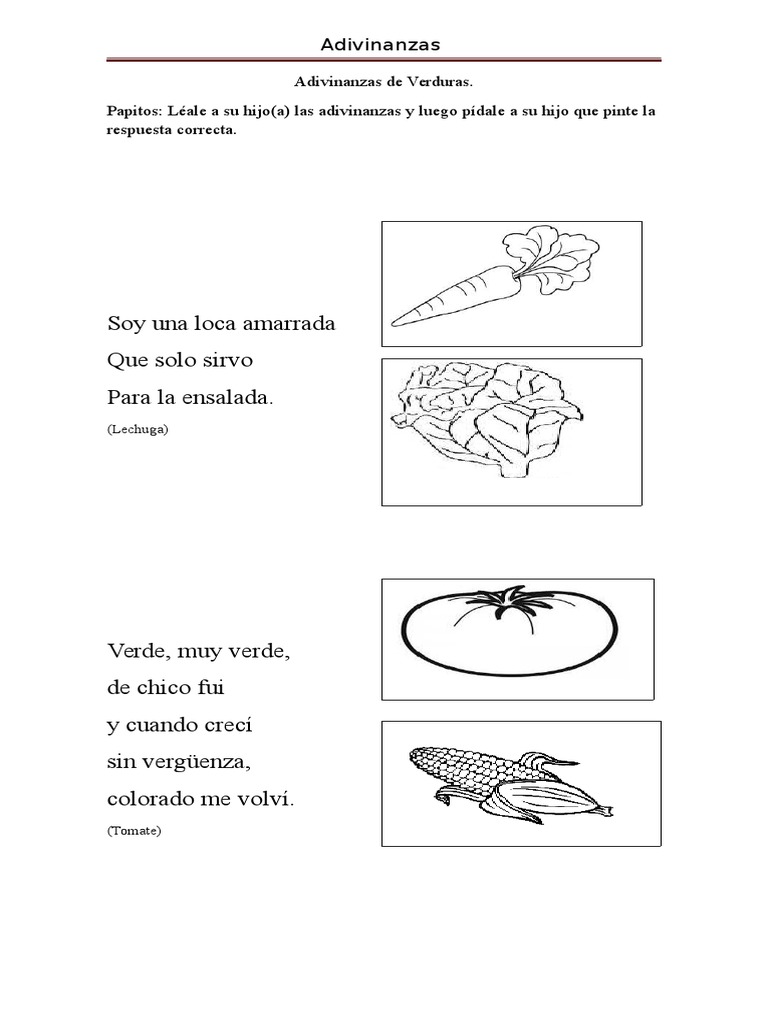 Adivinanzas

Adivinanzas de Verduras.

Papitos: Léale a su hijo(a) las adivinanzas y luego pídale a su hijo que pinte la respuesta correcta.

Soy una loca amarrada
Que solo sirvo
Para la ensalada.
(Lechuga)

Verde, muy verde,
de chico fui
y cuando crecí
sin vergüenza,
colorado me volví.
(Tomate)